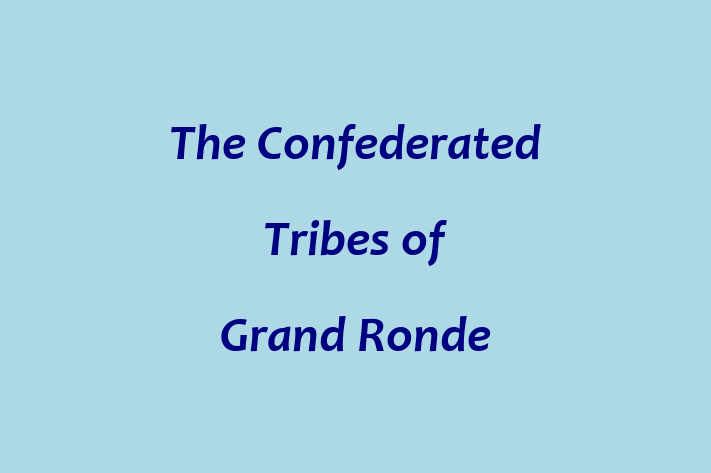 The Confederated
Tribes of
Grand Ronde